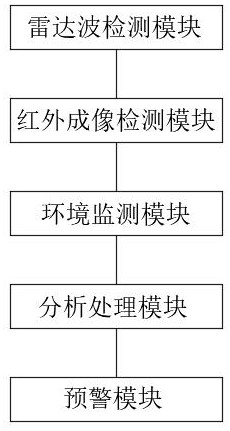 雷达波检测模块

红外成像检测模块

环境监测模块

分析处理模块

预警模块